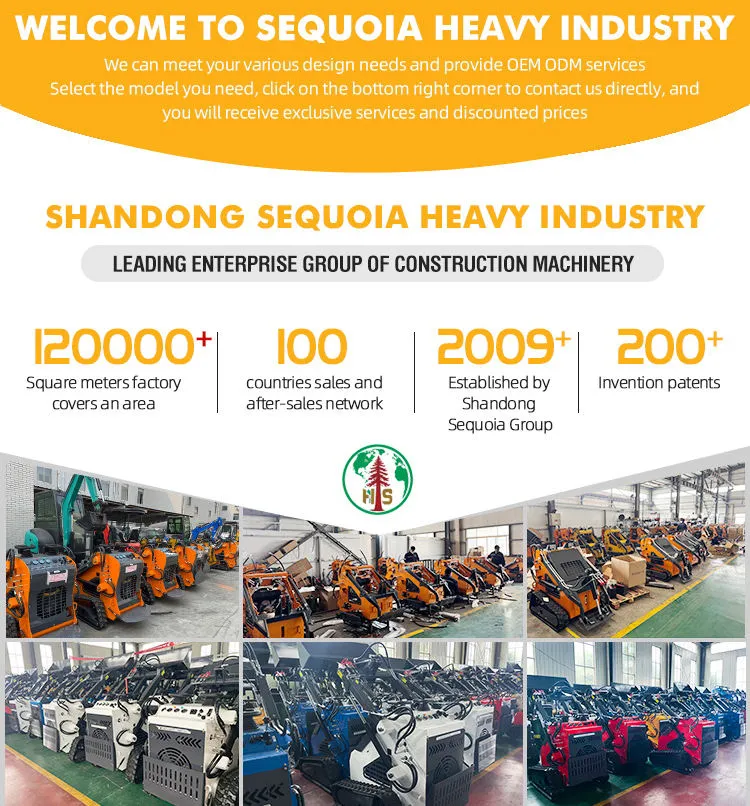 WELCOME TO SEQUOIA HEAVY INDUSTRY

We can meet your various design needs and provide OEM ODM services
Select the model you need, click on the bottom right corner to contact us directly, and you will receive exclusive services and discounted prices

SHANDONG SEQUOIA HEAVY INDUSTRY

LEADING ENTERPRISE GROUP OF CONSTRUCTION MACHINERY

120000+
Square meters factory covers an area

100
countries sales and after-sales network

2009+
Established by Shandong Sequoia Group

200+
Invention patents

HS